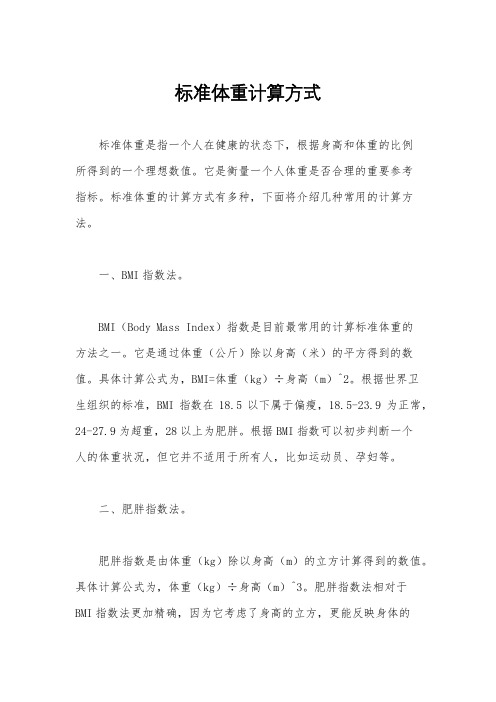 标准体重计算方式

标准体重是指一个人在健康的状态下，根据身高和体重的比例所得到的一个理想数值。它是衡量一个人体重是否合理的重要参考指标。标准体重的计算方式有多种，下面将介绍几种常用的计算方法。

一、BMI 指数法。

BMI（Body Mass Index）指数是目前最常用的计算标准体重的方法之一。它是通过体重（公斤）除以身高（米）的平方得到的数值。具体计算公式为，BMI=体重（kg）÷身高（m）^2。根据世界卫生组织的标准，BMI 指数在 18.5 以下属于偏瘦，18.5-23.9 为正常，24-27.9 为超重，28 以上为肥胖。根据 BMI 指数可以初步判断一个人的体重状况，但它并不适用于所有人，比如运动员、孕妇等。

二、肥胖指数法。

肥胖指数是由体重（kg）除以身高（m）的立方计算得到的数值。具体计算公式为，体重（kg）÷身高（m）^3。肥胖指数法相对于 BMI 指数法更加精确，因为它考虑了身高的立方，更能反映身体的